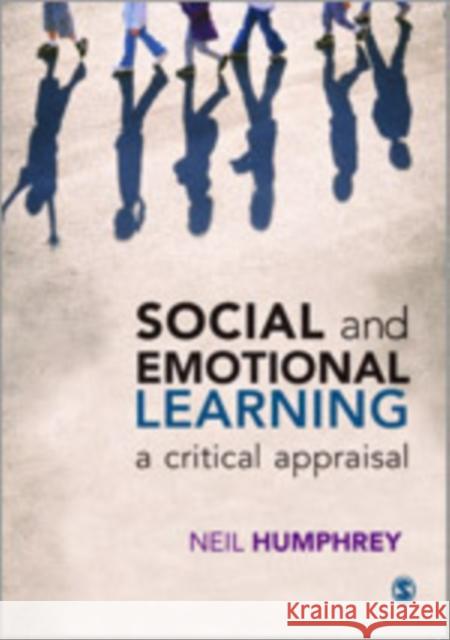 SOCIAL and EMOTIONAL LEARNING
a critical appraisal

NEIL HUMPHREY

Kraina Książek